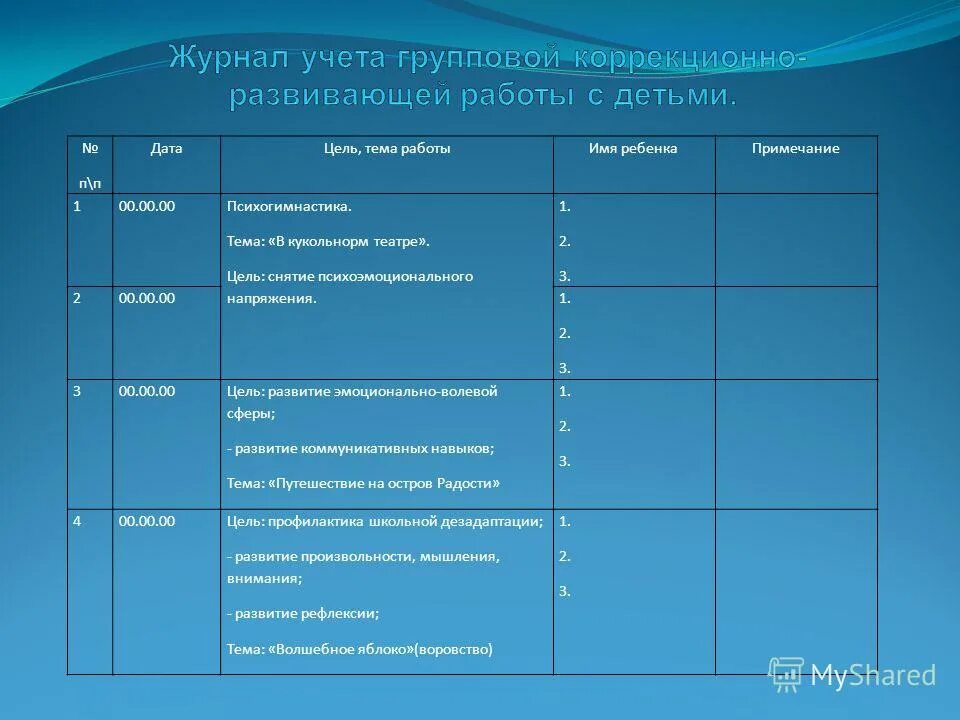 Журнал учета групповой коррекционно-развивающей работы с детьми.

| № п\п | Дата | Цель, тема работы | Имя ребенка | Примечание |
|---|---|---|---|---|
| 1 | 00.00.00 | Психогимнастика. Тема: «В кукольнорм театре». Цель: снятие психоэмоционального напряжения. | 1. 2. 3. | |
| 2 | 00.00.00 | | 1. 2. 3. | |
| 3 | 00.00.00 | Цель: развитие эмоционально-волевой сферы; - развитие коммуникативных навыков; Тема: «Путешествие на остров Радости» | 1. 2. 3. | |
| 4 | 00.00.00 | Цель: профилактика школьной дезадаптации; - развитие произвольности, мышления, внимания; - развитие рефлексии; Тема: «Волшебное яблоко»(воровство) | 1. 2. 3. | |

MyShared